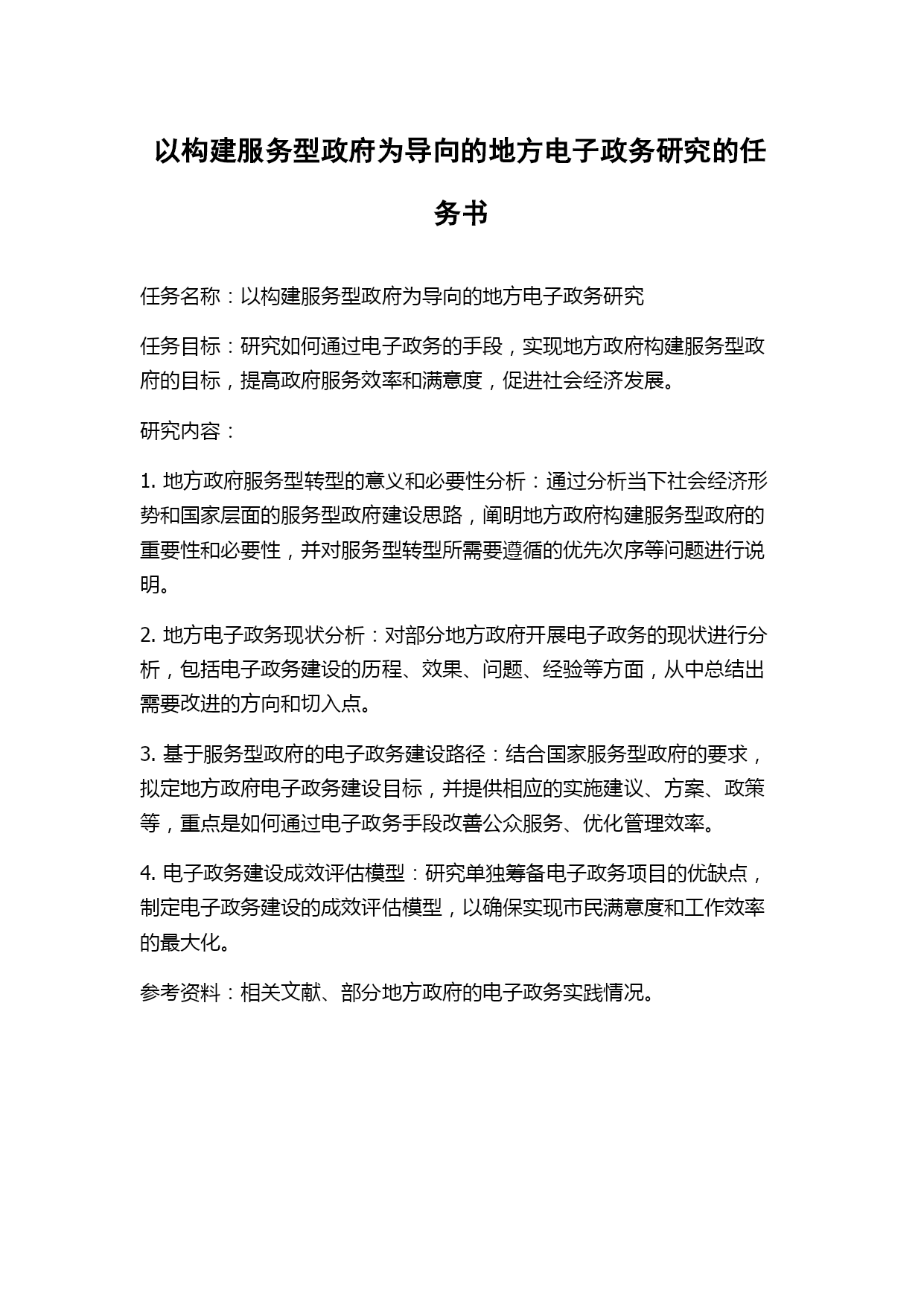 以构建服务型政府为导向的地方电子政务研究的任务书

任务名称：以构建服务型政府为导向的地方电子政务研究

任务目标：研究如何通过电子政务的手段，实现地方政府构建服务型政府的目标，提高政府服务效率和满意度，促进社会经济发展。

研究内容：

1. 地方政府服务型转型的意义和必要性分析：通过分析当下社会经济形势和国家层面的服务型政府建设思路，阐明地方政府构建服务型政府的重要性和必要性，并对服务型转型所需要遵循的优先次序等问题进行说明。

2. 地方电子政务现状分析：对部分地方政府开展电子政务的现状进行分析，包括电子政务建设的历程、效果、问题、经验等方面，从中总结出需要改进的方向和切入点。

3. 基于服务型政府的电子政务建设路径：结合国家服务型政府的要求，拟定地方政府电子政务建设目标，并提供相应的实施建议、方案、政策等，重点是如何通过电子政务手段改善公众服务、优化管理效率。

4. 电子政务建设成效评估模型：研究单独筹备电子政务项目的优缺点，制定电子政务建设的成效评估模型，以确保实现市民满意度和工作效率的最大化。

参考资料：相关文献、部分地方政府的电子政务实践情况。